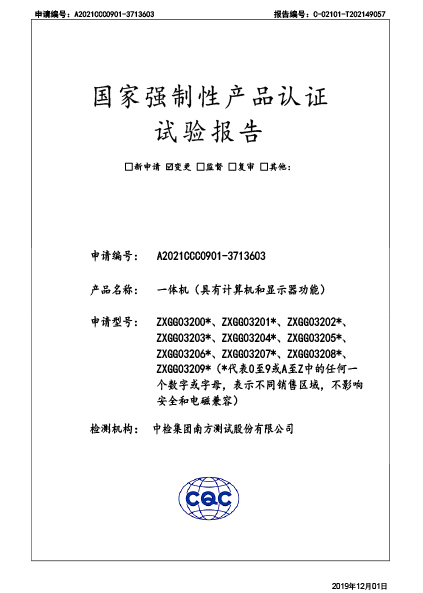 申请编号：A2021CCC0901-3713603

报告编号：C-02101-T202149057

国家强制性产品认证
试验报告

□新申请 ☑变更 □监督 □复审 □其他：

申请编号： A2021CCC0901-3713603

产品名称： 一体机（具有计算机和显示器功能）

申请型号： ZXGG03200*、ZXGG03201*、ZXGG03202*、ZXGG03203*、ZXGG03204*、ZXGG03205*、ZXGG03206*、ZXGG03207*、ZXGG03208*、ZXGG03209*（*代表0至9或A至Z中的任何一个数字或字母，表示不同销售区域，不影响安全和电磁兼容）

检测机构： 中检集团南方测试股份有限公司

CQC

2019年12月01日